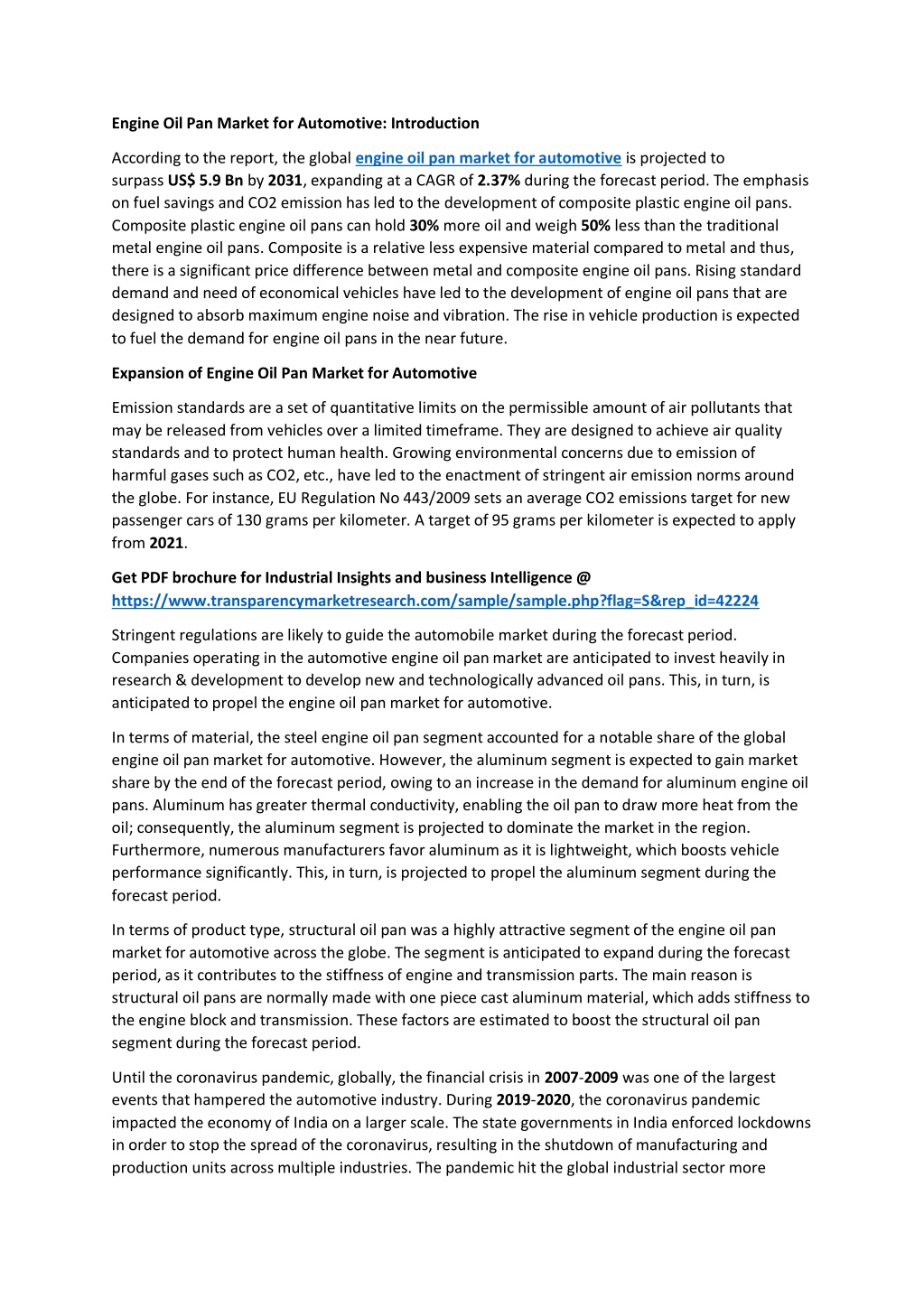 Engine Oil Pan Market for Automotive: Introduction

According to the report, the global engine oil pan market for automotive is projected to surpass US$ 5.9 Bn by 2031, expanding at a CAGR of 2.37% during the forecast period. The emphasis on fuel savings and CO2 emission has led to the development of composite plastic engine oil pans. Composite plastic engine oil pans can hold 30% more oil and weigh 50% less than the traditional metal engine oil pans. Composite is a relative less expensive material compared to metal and thus, there is a significant price difference between metal and composite engine oil pans. Rising standard demand and need of economical vehicles have led to the development of engine oil pans that are designed to absorb maximum engine noise and vibration. The rise in vehicle production is expected to fuel the demand for engine oil pans in the near future.

Expansion of Engine Oil Pan Market for Automotive

Emission standards are a set of quantitative limits on the permissible amount of air pollutants that may be released from vehicles over a limited timeframe. They are designed to achieve air quality standards and to protect human health. Growing environmental concerns due to emission of harmful gases such as CO2, etc., have led to the enactment of stringent air emission norms around the globe. For instance, EU Regulation No 443/2009 sets an average CO2 emissions target for new passenger cars of 130 grams per kilometer. A target of 95 grams per kilometer is expected to apply from 2021.

Get PDF brochure for Industrial Insights and business Intelligence @ https://www.transparencymarketresearch.com/sample/sample.php?flag=S&rep_id=42224

Stringent regulations are likely to guide the automobile market during the forecast period. Companies operating in the automotive engine oil pan market are anticipated to invest heavily in research & development to develop new and technologically advanced oil pans. This, in turn, is anticipated to propel the engine oil pan market for automotive.

In terms of material, the steel engine oil pan segment accounted for a notable share of the global engine oil pan market for automotive. However, the aluminum segment is expected to gain market share by the end of the forecast period, owing to an increase in the demand for aluminum engine oil pans. Aluminum has greater thermal conductivity, enabling the oil pan to draw more heat from the oil; consequently, the aluminum segment is projected to dominate the market in the region. Furthermore, numerous manufacturers favor aluminum as it is lightweight, which boosts vehicle performance significantly. This, in turn, is projected to propel the aluminum segment during the forecast period.

In terms of product type, structural oil pan was a highly attractive segment of the engine oil pan market for automotive across the globe. The segment is anticipated to expand during the forecast period, as it contributes to the stiffness of engine and transmission parts. The main reason is structural oil pans are normally made with one piece cast aluminum material, which adds stiffness to the engine block and transmission. These factors are estimated to boost the structural oil pan segment during the forecast period.

Until the coronavirus pandemic, globally, the financial crisis in 2007-2009 was one of the largest events that hampered the automotive industry. During 2019-2020, the coronavirus pandemic impacted the economy of India on a larger scale. The state governments in India enforced lockdowns in order to stop the spread of the coronavirus, resulting in the shutdown of manufacturing and production units across multiple industries. The pandemic hit the global industrial sector more